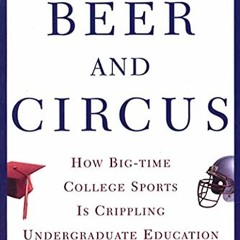 BEER
AND
CIRCUS

HOW BIG-TIME COLLEGE SPORTS IS CRIPPLING UNDERGRADUATE EDUCATION